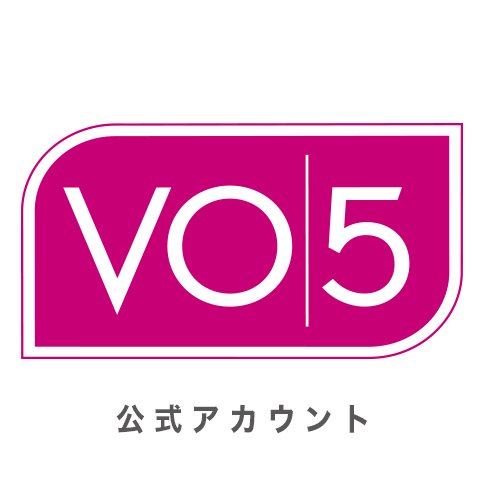 VO|5

公式アカウント